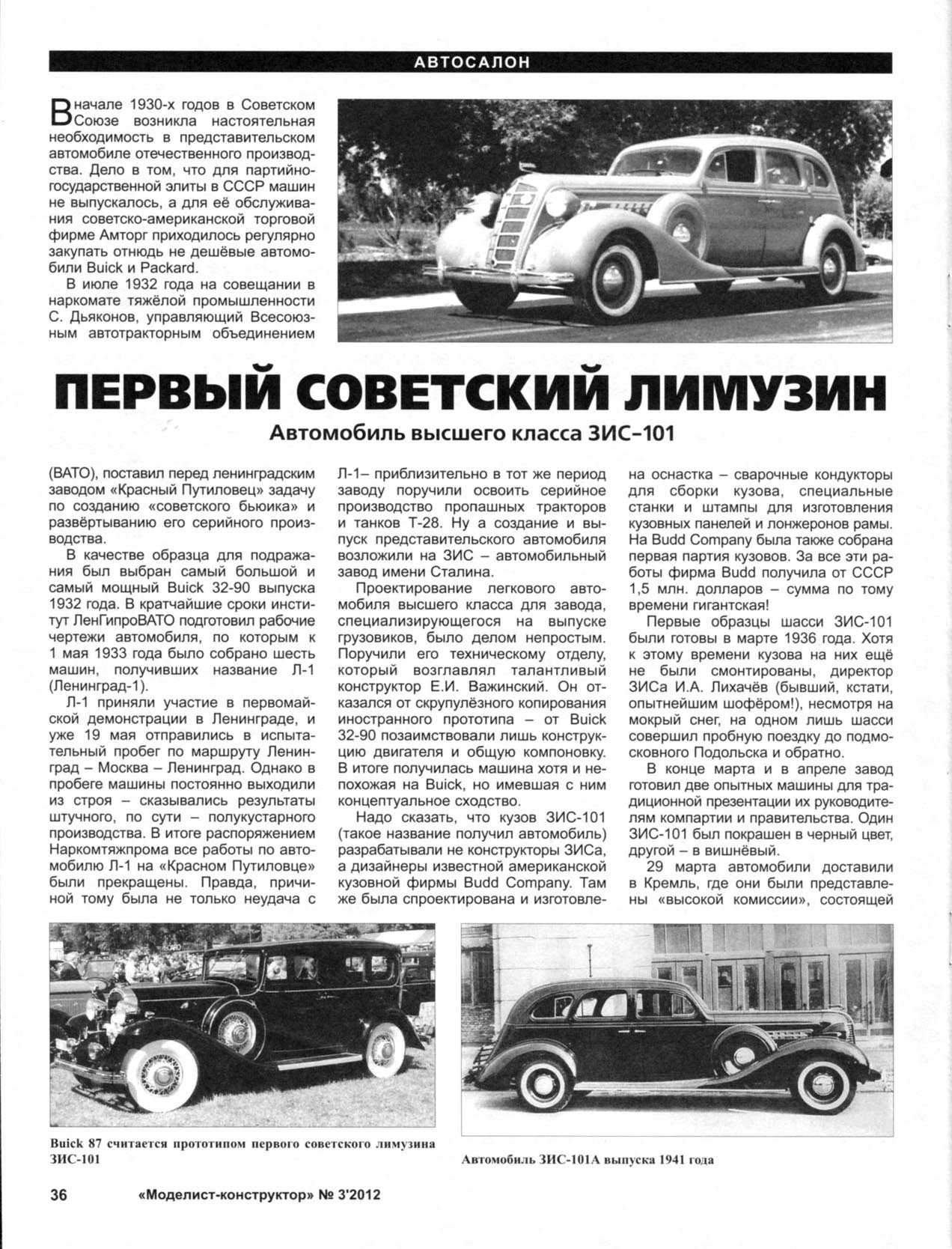 АВТОСАЛОН

В начале 1930-х годов в Советском Союзе возникла настоятельная необходимость в представительском автомобиле отечественного производства. Дело в том, что для партийно-государственной элиты в СССР машин не выпускалось, а для её обслуживания советско-американской торговой фирме Амторг приходилось регулярно закупать отнюдь не дешёвые автомобили Buick и Packard.

В июле 1932 года на совещании в наркомате тяжёлой промышленности С. Дьяконов, управляющий Всесоюзным автотракторным объединением

ПЕРВЫЙ СОВЕТСКИЙ ЛИМУЗИН

Автомобиль высшего класса ЗИС-101

(ВАТО), поставил перед ленинградским заводом «Красный Путиловец» задачу по созданию «советского бьюика» и развёртыванию его серийного производства.

В качестве образца для подражания был выбран самый большой и самый мощный Buick 32-90 выпуска 1932 года. В кратчайшие сроки институт ЛенГипроВАТО подготовил рабочие чертежи автомобиля, по которым к 1 мая 1933 года было собрано шесть машин, получивших название Л-1 (Ленинград-1).

Л-1 приняли участие в первомайской демонстрации в Ленинграде, и уже 19 мая отправились в испытательный пробег по маршруту Ленинград – Москва – Ленинград. Однако в пробеге машины постоянно выходили из строя – сказывались результаты штучного, по сути – полукустарного производства. В итоге распоряжением Наркомтяжпрома все работы по автомобилю Л-1 на «Красном Путиловце» были прекращены. Правда, причиной тому была не только неудача с Л-1– приблизительно в тот же период заводу поручили освоить серийное производство пропашных тракторов и танков Т-28. Ну а создание и выпуск представительского автомобиля возложили на ЗИС – автомобильный завод имени Сталина.

Проектирование легкового автомобиля высшего класса для завода, специализирующегося на выпуске грузовиков, было делом непростым. Поручили его техническому отделу, который возглавлял талантливый конструктор Е.И. Важинский. Он отказался от скрупулёзного копирования иностранного прототипа – от Buick 32-90 позаимствовали лишь конструкцию двигателя и общую компоновку. В итоге получилась машина хотя и непохожая на Buick, но имевшая с ним концептуальное сходство.

Надо сказать, что кузов ЗИС-101 (такое название получил автомобиль) разрабатывали не конструкторы ЗИСа, а дизайнеры известной американской кузовной фирмы Budd Company. Там же была спроектирована и изготовлена оснастка – сварочные кондукторы для сборки кузова, специальные станки и штампы для изготовления кузовных панелей и лонжеронов рамы. На Budd Company была также собрана первая партия кузовов. За все эти работы фирма Budd получила от СССР 1,5 млн. долларов – сумма по тому времени гигантская!

Первые образцы шасси ЗИС-101 были готовы в марте 1936 года. Хотя к этому времени кузова на них ещё не были смонтированы, директор ЗИСа И.А. Лихачёв (бывший, кстати, опытнейшим шофёром!), несмотря на мокрый снег, на одном лишь шасси совершил пробную поездку до подмосковного Подольска и обратно.

В конце марта и в апреле завод готовил две опытных машины для традиционной презентации их руководителям компартии и правительства. Один ЗИС-101 был покрашен в черный цвет, другой – в вишнёвый.

29 марта автомобили доставили в Кремль, где они были представлены «высокой комиссии», состоящей

Buick 87 считается прототипом первого советского лимузина ЗИС-101

Автомобиль ЗИС-101А выпуска 1941 года

36 «Моделист-конструктор» № 3'2012